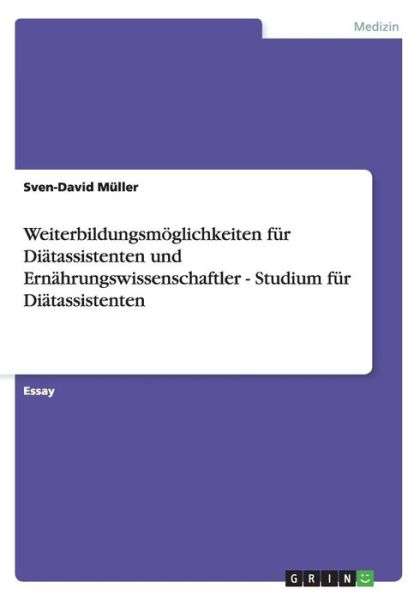 Medizin

Sven-David Müller

Weiterbildungsmöglichkeiten für Diätassistenten und Ernährungswissenschaftler - Studium für Diätassistenten

Essay

GRIN